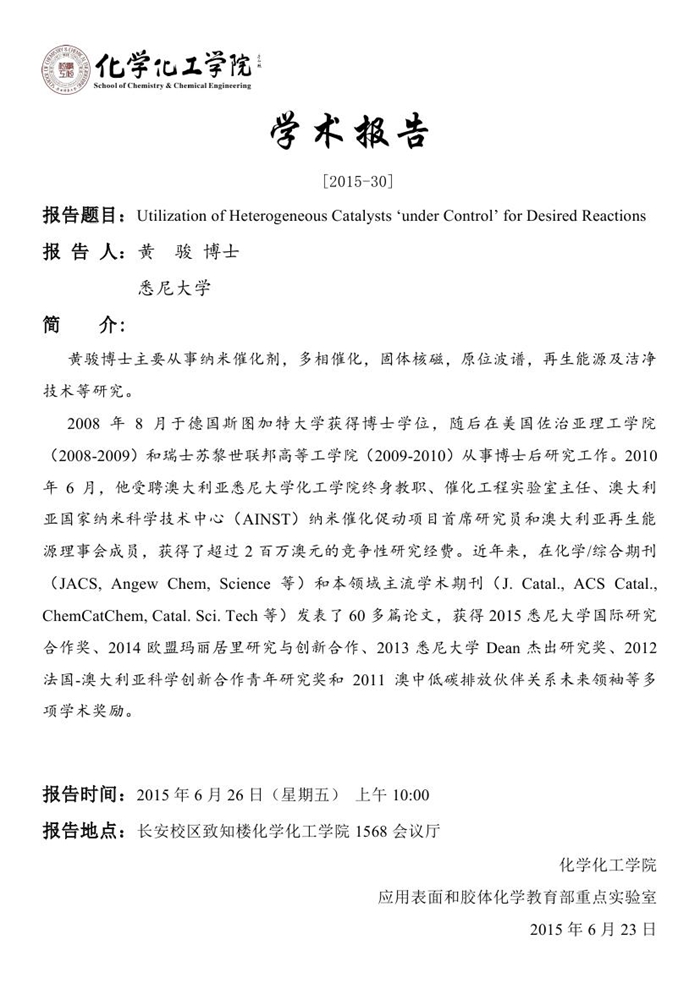 化学化工学院
School of Chemistry & Chemical Engineering

学术报告

[2015-30]

报告题目：Utilization of Heterogeneous Catalysts ‘under Control’ for Desired Reactions

报 告 人：黄 骏 博士

悉尼大学

简 介：

黄骏博士主要从事纳米催化剂，多相催化，固体核磁，原位波谱，再生能源及洁净技术等研究。

2008 年 8 月于德国斯图加特大学获得博士学位，随后在美国佐治亚理工学院（2008-2009）和瑞士苏黎世联邦高等工学院（2009-2010）从事博士后研究工作。2010 年 6 月，他受聘澳大利亚悉尼大学化工学院终身教职、催化工程实验室主任、澳大利亚国家纳米科学技术中心（AINST）纳米催化促动项目首席研究员和澳大利亚再生能源理事会成员，获得了超过 2 百万澳元的竞争性研究经费。近年来，在化学/综合期刊（JACS, Angew Chem, Science 等）和本领域主流学术期刊（J. Catal., ACS Catal., ChemCatChem, Catal. Sci. Tech 等）发表了 60 多篇论文，获得 2015 悉尼大学国际研究合作奖、2014 欧盟玛丽居里研究与创新合作、2013 悉尼大学 Dean 杰出研究奖、2012 法国-澳大利亚科学创新合作青年研究奖和 2011 澳中低碳排放伙伴关系未来领袖等多项学术奖励。

报告时间：2015 年 6 月 26 日（星期五） 上午 10:00

报告地点：长安校区致知楼化学化工学院 1568 会议厅

化学化工学院

应用表面和胶体化学教育部重点实验室

2015 年 6 月 23 日